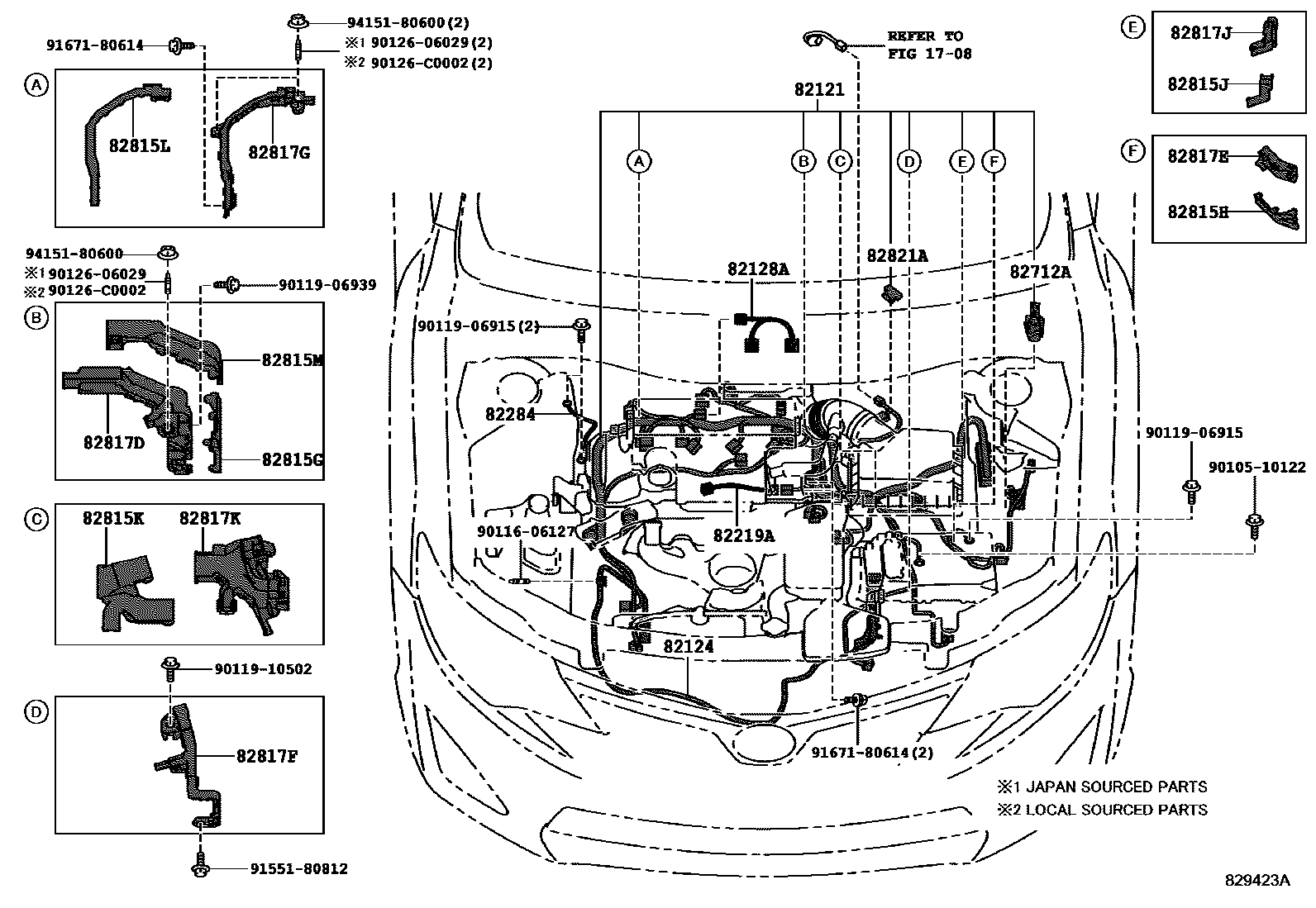 91671-80614
94151-80600(2)
※1 90126-06029(2)
※2 90126-C0002(2)

A
82815L
82817G

94151-80600
※1 90126-06029
※2 90126-C0002
90119-06939

B
82815M
82817D
82815G

C
82815K
82817K

90119-10502

D
82817F

91551-80812

REFER TO
FIG 17-08

82121

A B C D E F

82128A
82821A
82712A
90119-06915(2)
82284
82219A
90116-06127
82124
91671-80614(2)
90119-06915
90105-10122

E
82817J
82815J

F
82817E
82815H

※1 JAPAN SOURCED PARTS
※2 LOCAL SOURCED PARTS

829423A